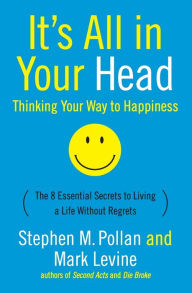 It's All in Your Head

Thinking Your Way to Happiness

(The 8 Essential Secrets to Living a Life Without Regrets)

Stephen M. Pollan and Mark Levine

authors of Second Acts and Die Broke